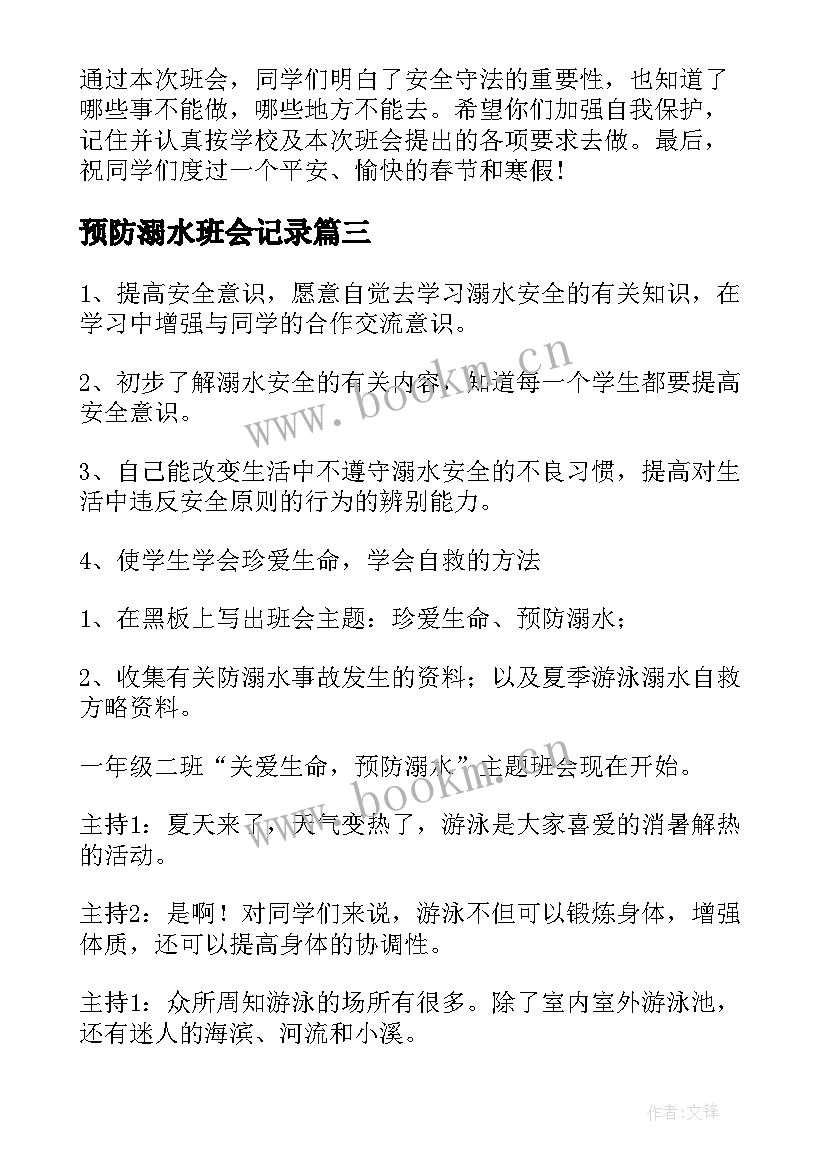 通过本次班会，同学们明白了安全守法的重要性，也知道了哪些事不能做，哪些地方不能去。希望你们加强自我保护，记住并认真按学校及本次班会提出的各项要求去做。最后，祝同学们度过一个平安、愉快的春节和寒假！

预防溺水班会记录篇三

1、提高安全意识，愿意自觉去学习溺水安全的有关知识，在学习中增强与同学的合作交流意识。

2、初步了解溺水安全的有关内容，知道每一个学生都要提高安全意识。

3、自己能改变生活中不遵守溺水安全的不良习惯，提高对生活中违反安全原则的行为的辨别能力。

4、使学生学会珍爱生命，学会自救的方法

1、在黑板上写出班会主题：珍爱生命、预防溺水；

2、收集有关防溺水事故发生的资料；以及夏季游泳溺水自救方略资料。

一年级二班“关爱生命，预防溺水”主题班会现在开始。

主持1：夏天来了，天气变热了，游泳是大家喜爱的消暑解热的活动。

主持2：是啊！对同学们来说，游泳不但可以锻炼身体，增强体质，还可以提高身体的协调性。

主持1：众所周知游泳的场所有很多。除了室内室外游泳池，还有迷人的海滨、河流和小溪。

www.bookm.cn

www.bookm.cn

作者:文锋